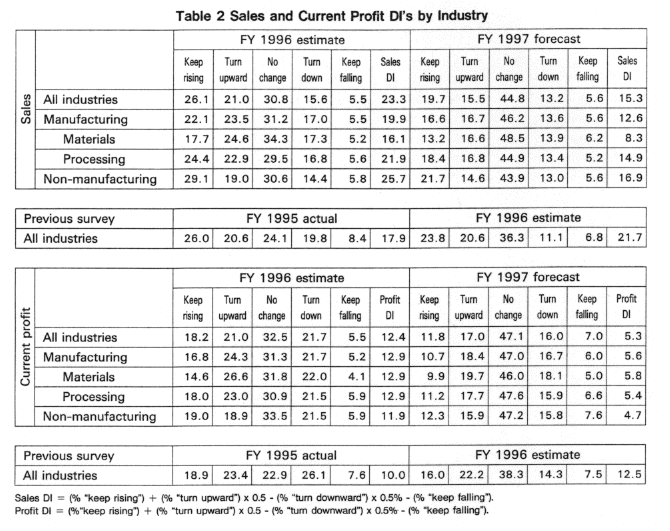 Table 2 Sales and Current Profit DI's by Industry

| Sales | | FY 1996 estimate | | | | | | FY 1997 forecast | | | | | |
|---|---|---|---|---|---|---|---|---|---|---|---|---|---|
| | | Keep rising | Turn upward | No change | Turn down | Keep falling | Sales DI | Keep rising | Turn upward | No change | Turn down | Keep falling | Sales DI |
| | All industries | 26.1 | 21.0 | 30.8 | 15.6 | 5.5 | 23.3 | 19.7 | 15.5 | 44.8 | 13.2 | 5.6 | 15.3 |
| | Manufacturing | 22.1 | 23.5 | 31.2 | 17.0 | 5.5 | 19.9 | 16.6 | 16.7 | 46.2 | 13.6 | 5.6 | 12.6 |
| | Materials | 17.7 | 24.6 | 34.3 | 17.3 | 5.2 | 16.1 | 13.2 | 16.6 | 48.5 | 13.9 | 6.2 | 8.3 |
| | Processing | 24.4 | 22.9 | 29.5 | 16.8 | 5.6 | 21.9 | 18.4 | 16.8 | 44.9 | 13.4 | 5.2 | 14.9 |
| | Non-manufacturing | 29.1 | 19.0 | 30.6 | 14.4 | 5.8 | 25.7 | 21.7 | 14.6 | 43.9 | 13.0 | 5.6 | 16.9 |

| Previous survey | FY 1995 actual | | | | | | FY 1996 estimate | | | | | |
|---|---|---|---|---|---|---|---|---|---|---|---|---|
| All industries | 26.0 | 20.6 | 24.1 | 19.8 | 8.4 | 17.9 | 23.8 | 20.6 | 36.3 | 11.1 | 6.8 | 21.7 |

| Current profit | | FY 1996 estimate | | | | | | FY 1997 forecast | | | | | |
|---|---|---|---|---|---|---|---|---|---|---|---|---|---|
| | | Keep rising | Turn upward | No change | Turn down | Keep falling | Profit DI | Keep rising | Turn upward | No change | Turn down | Keep falling | Profit DI |
| | All industries | 18.2 | 21.0 | 32.5 | 21.7 | 5.5 | 12.4 | 11.8 | 17.0 | 47.1 | 16.0 | 7.0 | 5.3 |
| | Manufacturing | 16.8 | 24.3 | 31.3 | 21.7 | 5.2 | 12.9 | 10.7 | 18.4 | 47.0 | 16.7 | 6.0 | 5.6 |
| | Materials | 14.6 | 26.6 | 31.8 | 22.0 | 4.1 | 12.9 | 9.9 | 19.7 | 46.0 | 18.1 | 5.0 | 5.8 |
| | Processing | 18.0 | 23.0 | 30.9 | 21.5 | 5.9 | 12.9 | 11.2 | 17.7 | 47.6 | 15.9 | 6.6 | 5.4 |
| | Non-manufacturing | 19.0 | 18.9 | 33.5 | 21.5 | 5.9 | 11.9 | 12.3 | 15.9 | 47.2 | 15.8 | 7.6 | 4.7 |

| Previous survey | FY 1995 actual | | | | | | FY 1996 estimate | | | | | |
|---|---|---|---|---|---|---|---|---|---|---|---|---|
| All industries | 18.9 | 23.4 | 22.9 | 26.1 | 7.6 | 10.0 | 16.0 | 22.2 | 38.3 | 14.3 | 7.5 | 12.5 |

Sales DI = (% "keep rising") + (% "turn upward") x 0.5 - (% "turn downward") x 0.5% - (% "keep falling").
Profit DI = (%"keep rising") + (% "turn upward") x 0.5 - (% "turn downward") x 0.5% - (% "keep falling").